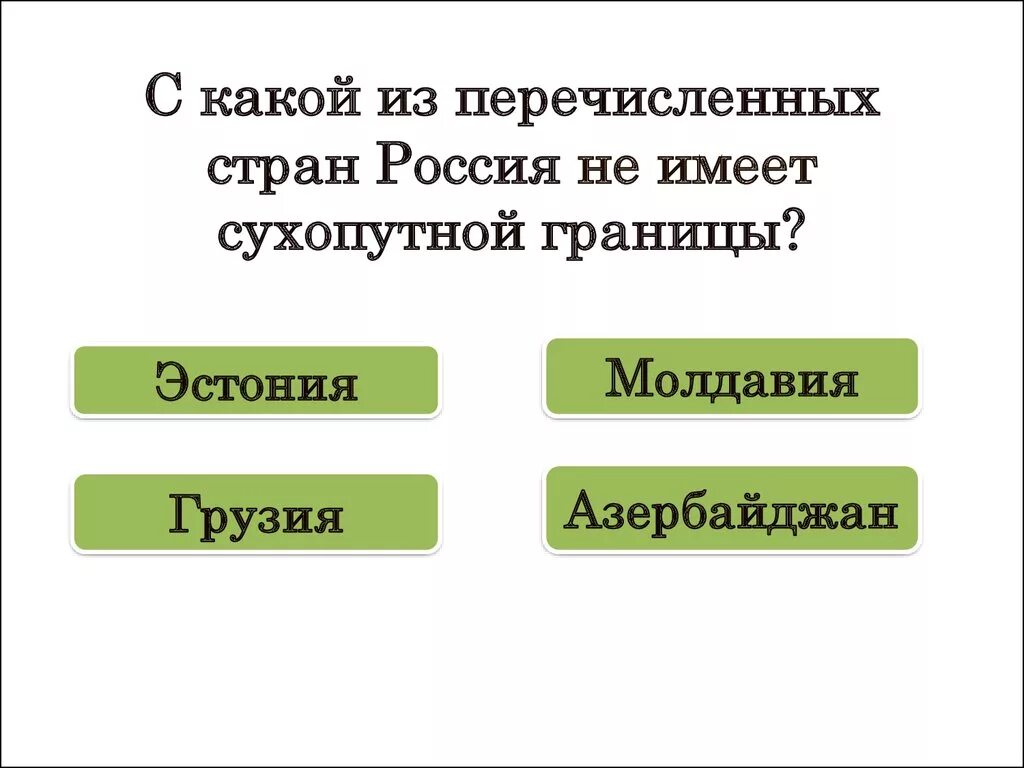 С какой из перечисленных стран Россия не имеет сухопутной границы?

Эстония

Молдавия

Грузия

Азербайджан